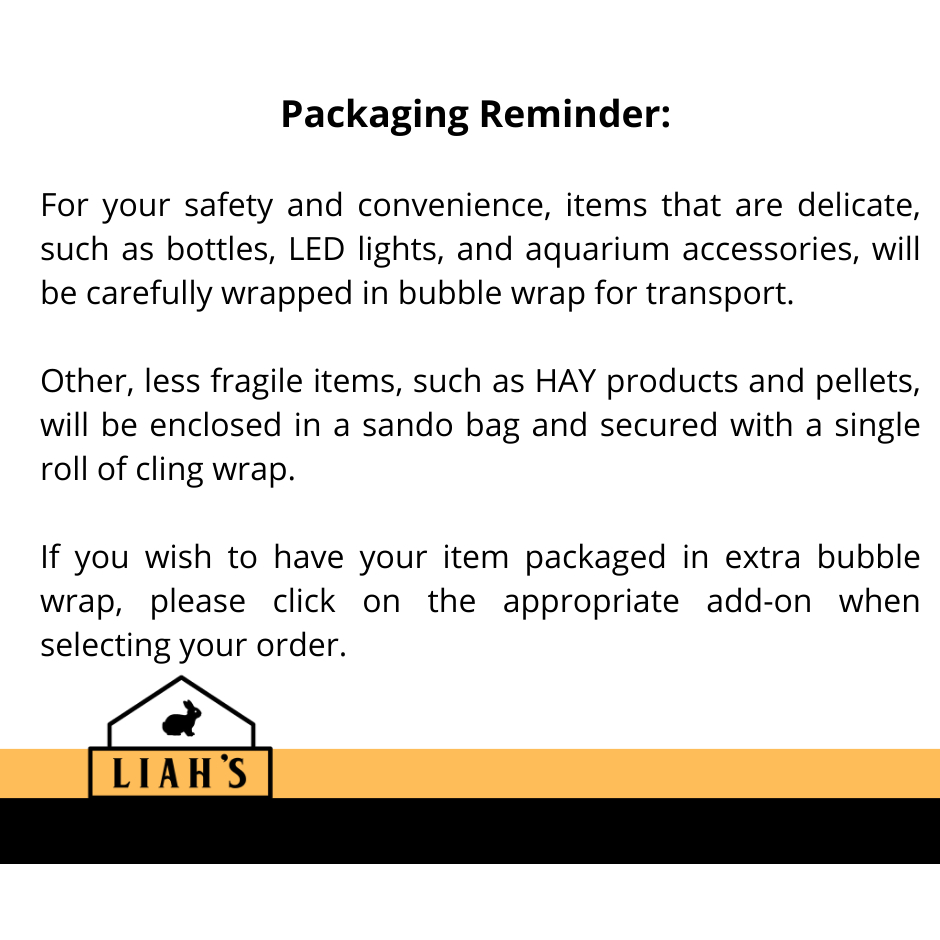 Packaging Reminder:

For your safety and convenience, items that are delicate, such as bottles, LED lights, and aquarium accessories, will be carefully wrapped in bubble wrap for transport.

Other, less fragile items, such as HAY products and pellets, will be enclosed in a sando bag and secured with a single roll of cling wrap.

If you wish to have your item packaged in extra bubble wrap, please click on the appropriate add-on when selecting your order.

LIAH'S